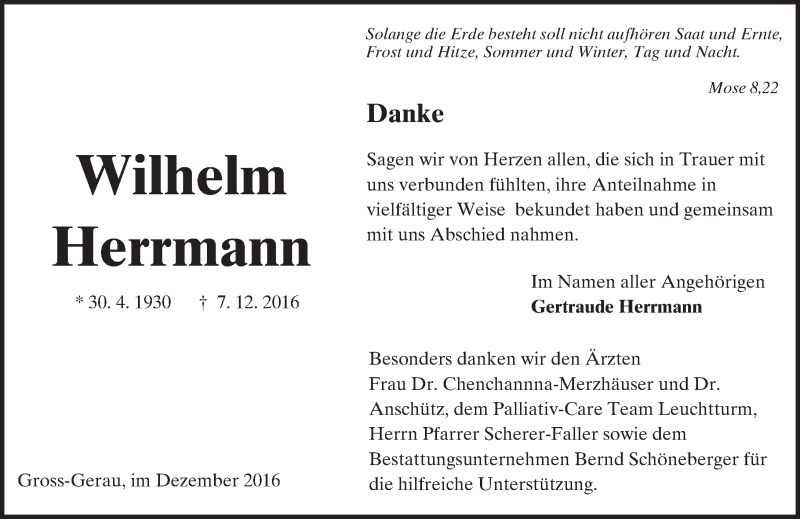 Wilhelm Herrmann

* 30. 4. 1930 † 7. 12. 2016

Gross-Gerau, im Dezember 2016

Solange die Erde besteht soll nicht aufhören Saat und Ernte, Frost und Hitze, Sommer und Winter, Tag und Nacht.

Mose 8,22

Danke

Sagen wir von Herzen allen, die sich in Trauer mit uns verbunden fühlten, ihre Anteilnahme in vielfältiger Weise bekundet haben und gemeinsam mit uns Abschied nahmen.

Im Namen aller Angehörigen
Gertraude Herrmann

Besonders danken wir den Ärzten Frau Dr. Chenchanna-Merzhäuser und Dr. Anschütz, dem Palliativ-Care Team Leuchtturm, Herrn Pfarrer Scherer-Faller sowie dem Bestattungsunternehmen Bernd Schöneberger für die hilfreiche Unterstützung.